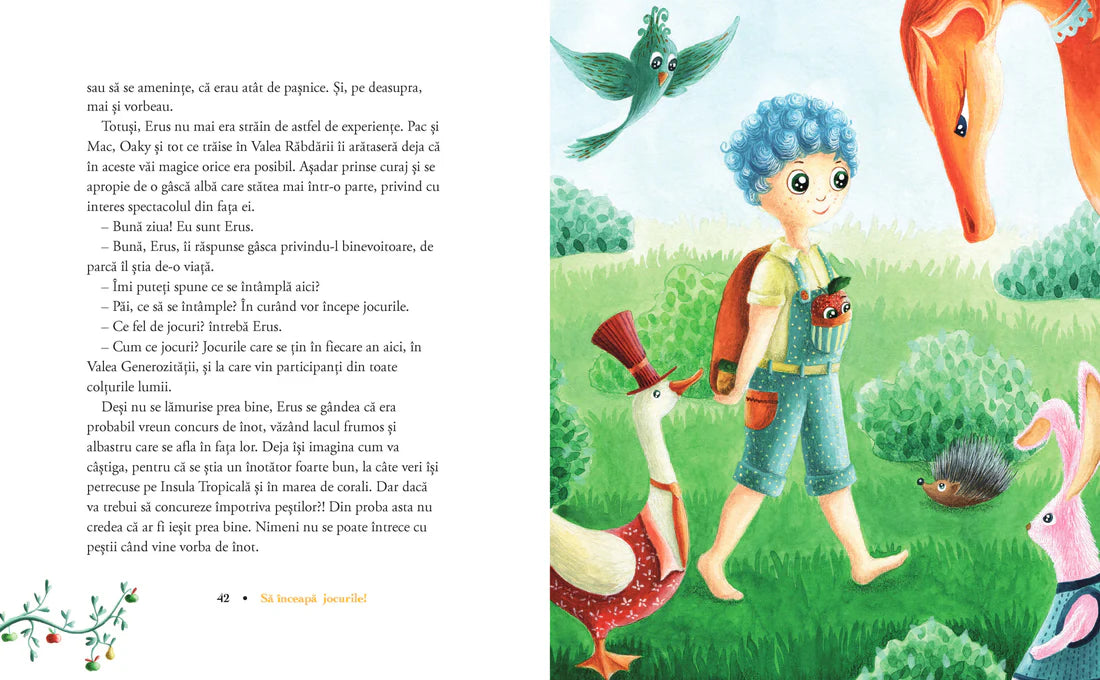 sau să se amenințe, că erau atât de pașnice. Și, pe deasupra, mai și vorbeau.

Totuși, Erus nu mai era străin de astfel de experiențe. Pac și Mac, Oaky și tot ce trăise în Valea Răbdării îi arătaseră deja că în aceste văi magice orice era posibil. Așadar prinse curaj și se apropie de o gâscă albă care stătea mai într-o parte, privind cu interes spectacolul din fața ei.

– Bună ziua! Eu sunt Erus.

– Bună, Erus, îi răspunse gâsca privindu-l binevoitoare, de parcă îl știa de-o viață.

– Îmi puteți spune ce se întâmplă aici?

– Păi, ce să se întâmple? În curând vor începe jocurile.

– Ce fel de jocuri? întrebă Erus.

– Cum ce jocuri? Jocurile care se țin în fiecare an aici, în Valea Generozității, și la care vin participanți din toate colțurile lumii.

Deși nu se lămurise prea bine, Erus se gândea că era probabil vreun concurs de înot, văzând lacul frumos și albastru care se afla în fața lor. Deja își imagina cum va câștiga, pentru că se știa un înotător foarte bun, la câte veri își petrecuse pe Insula Tropicală și în marea de corali. Dar dacă va trebui să concureze împotriva peștilor?! Din proba asta nu credea că ar fi ieșit prea bine. Nimeni nu se poate întrece cu peștii când vine vorba de înot.

42 • Să înceapă jocurile!